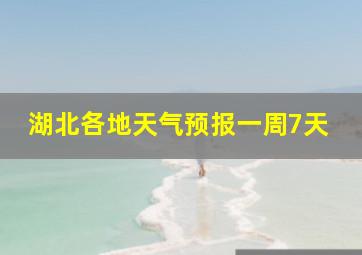 湖北各地天气预报一周7天